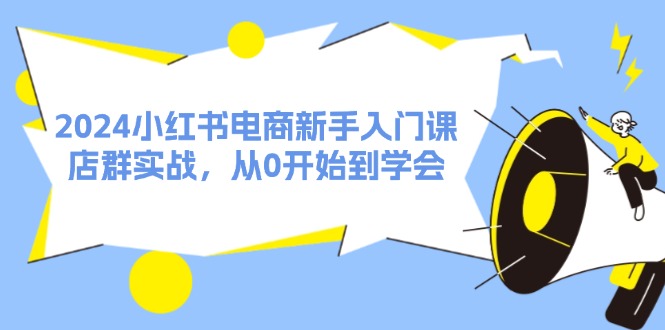 2024小红书电商新手入门课
店群实战，从0开始到学会